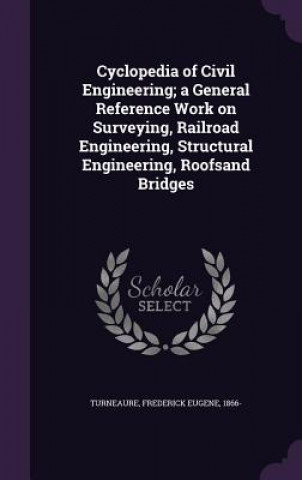 Cyclopedia of Civil Engineering; a General Reference Work on Surveying, Railroad Engineering, Structural Engineering, Roofsand Bridges

Scholar SELECT

TURNEAURE, FREDERICK EUGENE, 1866-